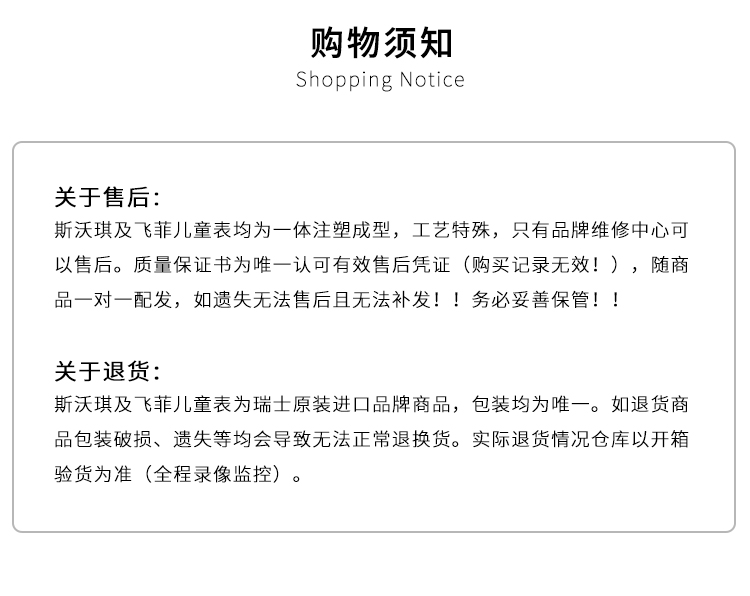 购物须知
Shopping Notice

关于售后：
斯沃琪及飞菲儿童表均为一体注塑成型，工艺特殊，只有品牌维修中心可以售后。质量保证书为唯一认可有效售后凭证（购买记录无效！），随商品一对一配发，如遗失无法售后且无法补发！！务必妥善保管！！

关于退货：
斯沃琪及飞菲儿童表为瑞士原装进口品牌商品，包装均为唯一。如退货商品包装破损、遗失等均会导致无法正常退换货。实际退货情况仓库以开箱验货为准（全程录像监控）。